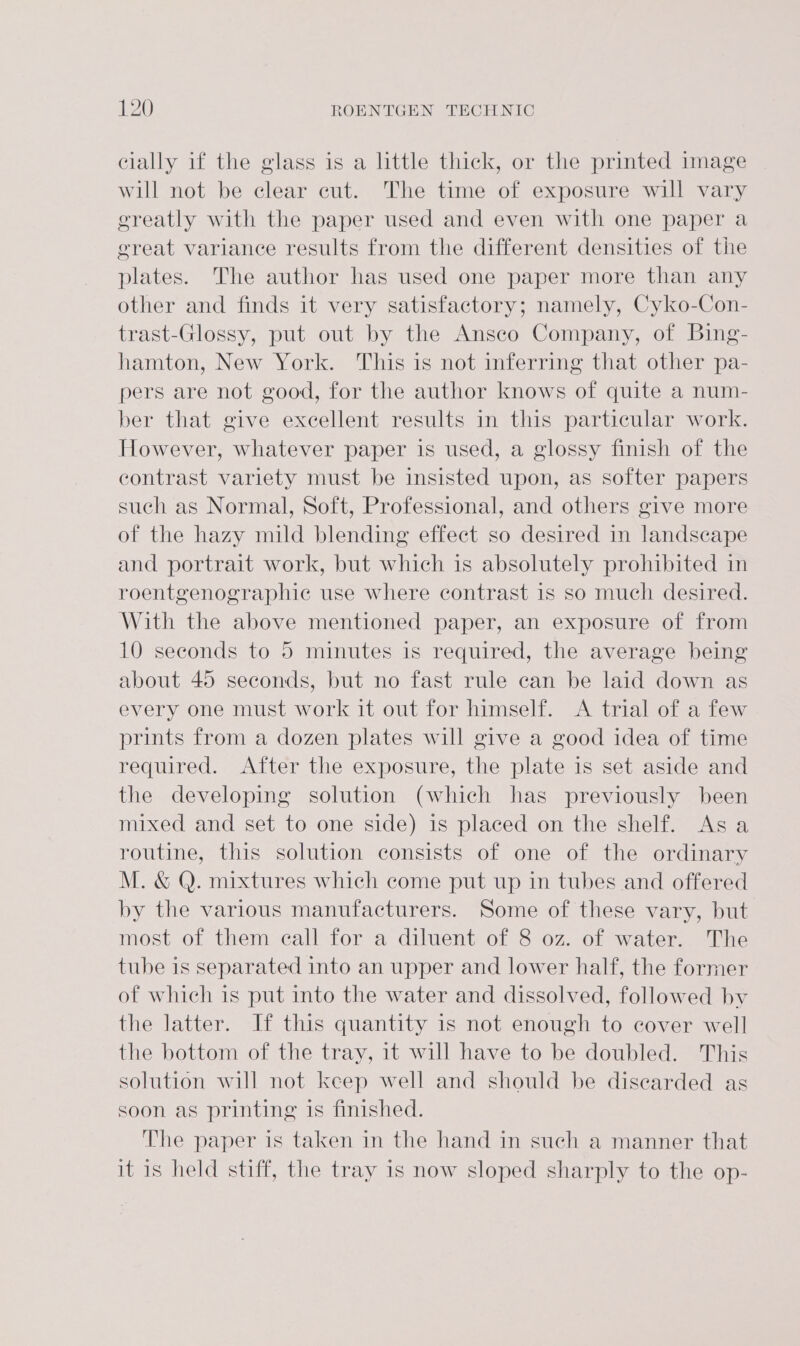 120 ROENTGEN TECHNIC

cially if the glass is a little thick, or the printed image will not be clear cut. The time of exposure will vary greatly with the paper used and even with one paper a great variance results from the different densities of the plates. The author has used one paper more than any other and finds it very satisfactory; namely, Cyko-Contrast-Glossy, put out by the Ansco Company, of Binghamton, New York. This is not inferring that other papers are not good, for the author knows of quite a number that give excellent results in this particular work. However, whatever paper is used, a glossy finish of the contrast variety must be insisted upon, as softer papers such as Normal, Soft, Professional, and others give more of the hazy mild blending effect so desired in landscape and portrait work, but which is absolutely prohibited in roentgenographic use where contrast is so much desired. With the above mentioned paper, an exposure of from 10 seconds to 5 minutes is required, the average being about 45 seconds, but no fast rule can be laid down as every one must work it out for himself. A trial of a few prints from a dozen plates will give a good idea of time required. After the exposure, the plate is set aside and the developing solution (which has previously been mixed and set to one side) is placed on the shelf. As a routine, this solution consists of one of the ordinary M. & Q. mixtures which come put up in tubes and offered by the various manufacturers. Some of these vary, but most of them call for a diluent of 8 oz. of water. The tube is separated into an upper and lower half, the former of which is put into the water and dissolved, followed by the latter. If this quantity is not enough to cover well the bottom of the tray, it will have to be doubled. This solution will not keep well and should be discarded as soon as printing is finished.

The paper is taken in the hand in such a manner that it is held stiff, the tray is now sloped sharply to the op-